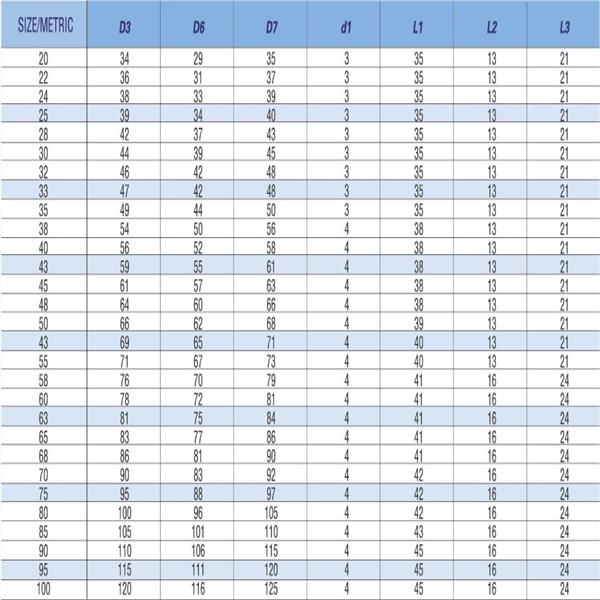 | SIZE/METRIC | D3 | D6 | D7 | d1 | L1 | L2 | L3 |
|---|---|---|---|---|---|---|---|
| 20 | 34 | 29 | 35 | 3 | 35 | 13 | 21 |
| 22 | 36 | 31 | 37 | 3 | 35 | 13 | 21 |
| 24 | 38 | 33 | 39 | 3 | 35 | 13 | 21 |
| 25 | 39 | 34 | 40 | 3 | 35 | 13 | 21 |
| 28 | 42 | 37 | 43 | 3 | 35 | 13 | 21 |
| 30 | 44 | 39 | 45 | 3 | 35 | 13 | 21 |
| 32 | 46 | 42 | 48 | 3 | 35 | 13 | 21 |
| 33 | 47 | 42 | 48 | 3 | 35 | 13 | 21 |
| 35 | 49 | 44 | 50 | 3 | 35 | 13 | 21 |
| 38 | 54 | 50 | 56 | 4 | 38 | 13 | 21 |
| 40 | 56 | 52 | 58 | 4 | 38 | 13 | 21 |
| 43 | 59 | 55 | 61 | 4 | 38 | 13 | 21 |
| 45 | 61 | 57 | 63 | 4 | 38 | 13 | 21 |
| 48 | 64 | 60 | 66 | 4 | 38 | 13 | 21 |
| 50 | 66 | 62 | 68 | 4 | 39 | 13 | 21 |
| 43 | 69 | 65 | 71 | 4 | 40 | 13 | 21 |
| 55 | 71 | 67 | 73 | 4 | 40 | 13 | 21 |
| 58 | 76 | 70 | 79 | 4 | 41 | 16 | 24 |
| 60 | 78 | 72 | 81 | 4 | 41 | 16 | 24 |
| 63 | 81 | 75 | 84 | 4 | 41 | 16 | 24 |
| 65 | 83 | 77 | 86 | 4 | 41 | 16 | 24 |
| 68 | 86 | 81 | 90 | 4 | 41 | 16 | 24 |
| 70 | 90 | 83 | 92 | 4 | 42 | 16 | 24 |
| 75 | 95 | 88 | 97 | 4 | 42 | 16 | 24 |
| 80 | 100 | 96 | 105 | 4 | 42 | 16 | 24 |
| 85 | 105 | 101 | 110 | 4 | 43 | 16 | 24 |
| 90 | 110 | 106 | 115 | 4 | 45 | 16 | 24 |
| 95 | 115 | 111 | 120 | 4 | 45 | 16 | 24 |
| 100 | 120 | 116 | 125 | 4 | 45 | 16 | 24 |